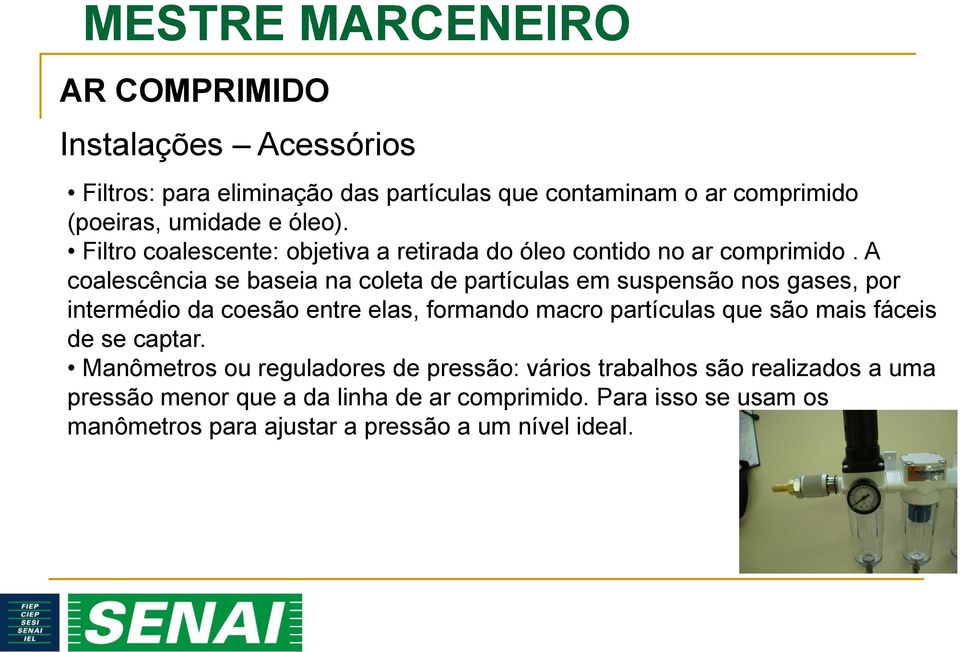 MESTRE MARCENEIRO

AR COMPRIMIDO

Instalações – Acessórios

• Filtros: para eliminação das partículas que contaminam o ar comprimido (poeiras, umidade e óleo).
• Filtro coalescente: objetiva a retirada do óleo contido no ar comprimido . A coalescência se baseia na coleta de partículas em suspensão nos gases, por intermédio da coesão entre elas, formando macro partículas que são mais fáceis de se captar.
• Manômetros ou reguladores de pressão: vários trabalhos são realizados a uma pressão menor que a da linha de ar comprimido. Para isso se usam os manômetros para ajustar a pressão a um nível ideal.

FIEP
CIEP
SESI
SENAI
IEL

SENAI